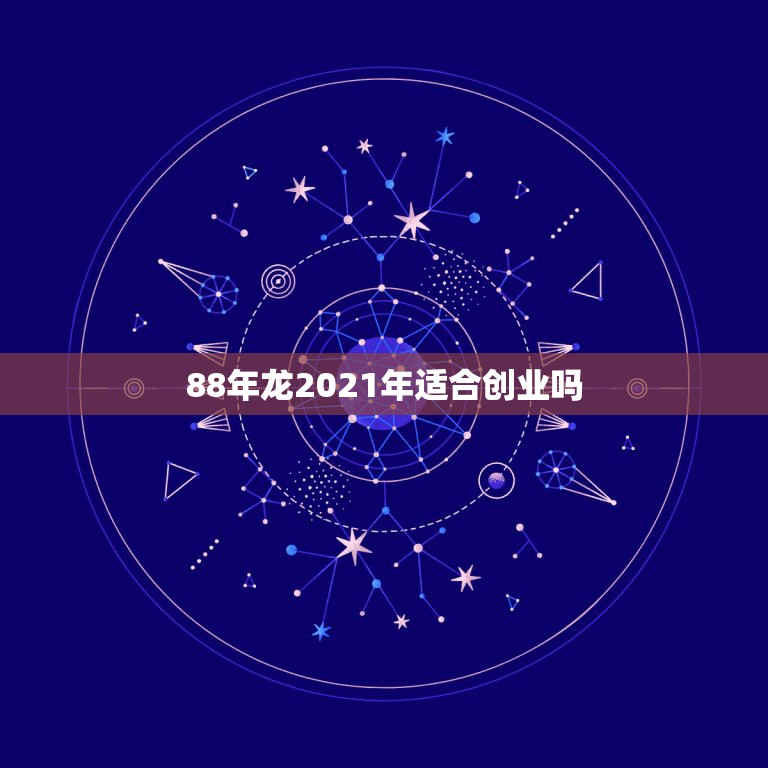 88年龙2021年适合创业吗